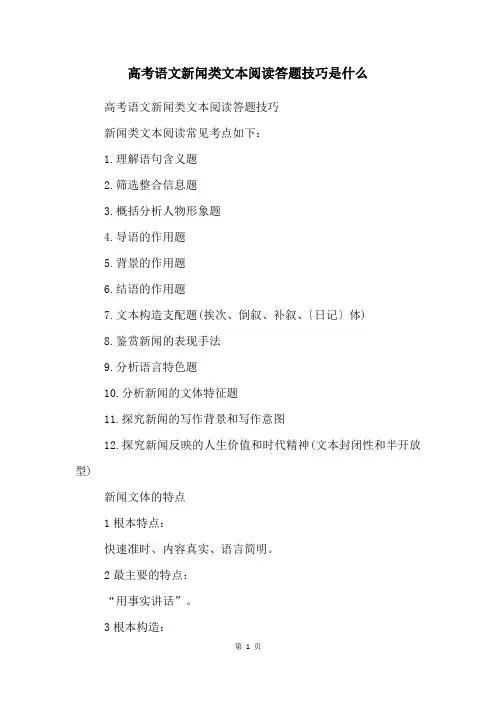 高考语文新闻类文本阅读答题技巧是什么

高考语文新闻类文本阅读答题技巧

新闻类文本阅读常见考点如下：

1.理解语句含义题

2.筛选整合信息题

3.概括分析人物形象题

4.导语的作用题

5.背景的作用题

6.结语的作用题

7.文本构造支配题(挨次、倒叙、补叙、〔日记〕体)

8.鉴赏新闻的表现手法

9.分析语言特色题

10.分析新闻的文体特征题

11.探究新闻的写作背景和写作意图

12.探究新闻反映的人生价值和时代精神(文本封闭性和半开放型)

新闻文体的特点

1 根本特点：

快速准时、内容真实、语言简明。

2 最主要的特点：

“用事实讲话”。

3 根本构造：

第 1 页